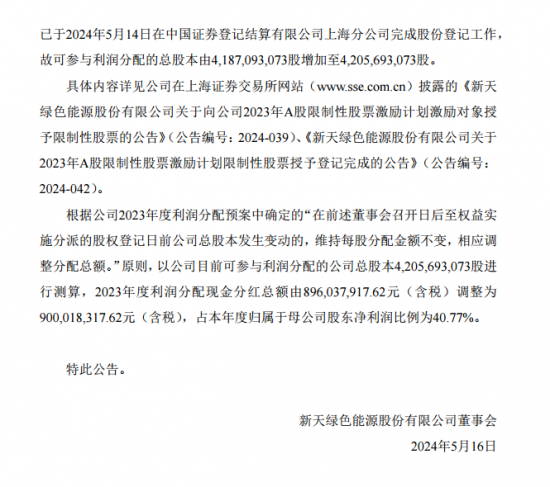 已于2024年5月14日在中国证券登记结算有限公司上海分公司完成股份登记工作，故可参与利润分配的总股本由4,187,093,073股增加至4,205,693,073股。

具体内容详见公司在上海证券交易所网站（www.sse.com.cn）披露的《新天绿色能源股份有限公司关于向公司2023年A股限制性股票激励计划激励对象授予限制性股票的公告》（公告编号：2024-039）、《新天绿色能源股份有限公司关于2023年A股限制性股票激励计划限制性股票授予登记完成的公告》（公告编号：2024-042）。

根据公司2023年度利润分配预案中确定的“在前述董事会召开日后至权益实施分派的股权登记日前公司总股本发生变动的，维持每股分配金额不变，相应调整分配总额。”原则，以公司目前可参与利润分配的公司总股本4,205,693,073股进行测算，2023年度利润分配现金分红总额由896,037,917.62元（含税）调整为900,018,317.62元（含税），占本年度归属于母公司股东净利润比例为40.77%。

特此公告。

新天绿色能源股份有限公司董事会

2024年5月16日